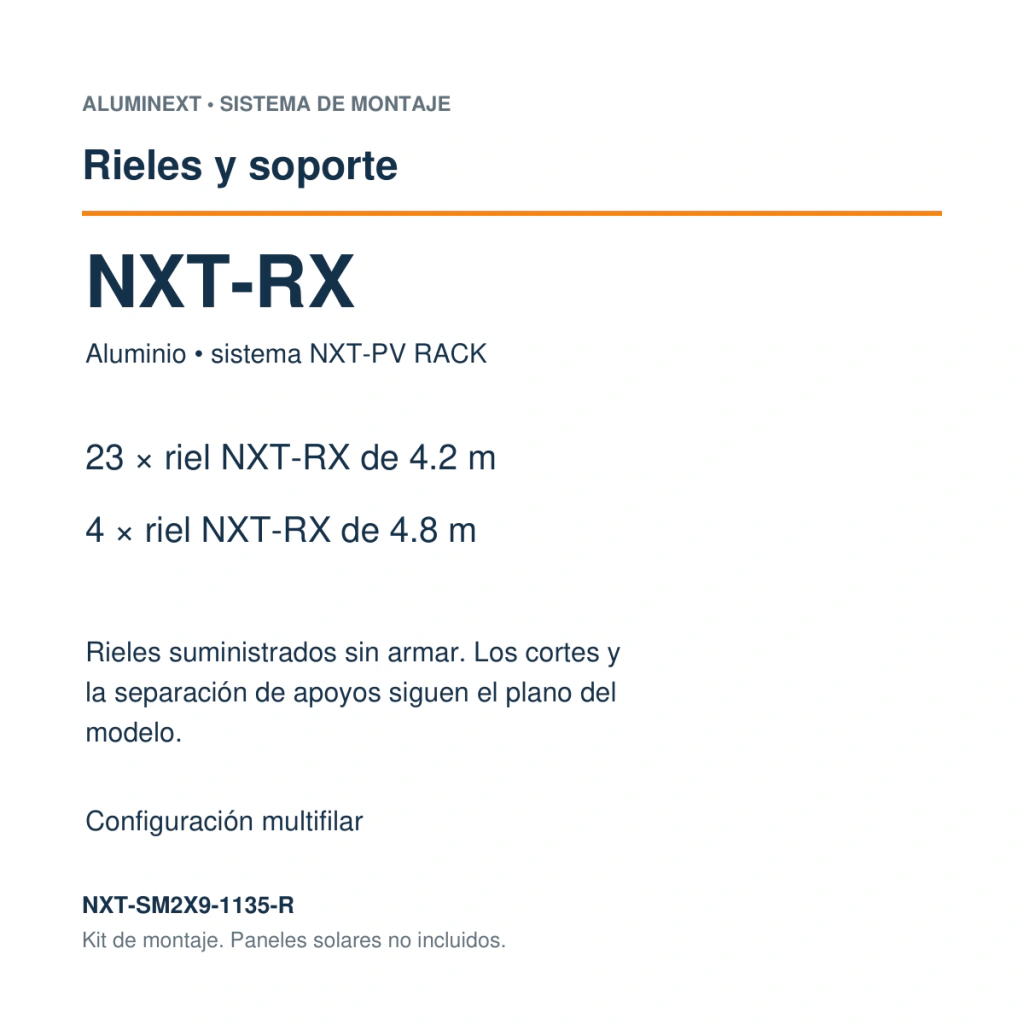 ALUMINEXT • SISTEMA DE MONTAJE

Rieles y soporte

NXT-RX

Aluminio • sistema NXT-PV RACK

23 × riel NXT-RX de 4.2 m

4 × riel NXT-RX de 4.8 m

Rieles suministrados sin armar. Los cortes y la separación de apoyos siguen el plano del modelo.

Configuración multifilar

NXT-SM2X9-1135-R
Kit de montaje. Paneles solares no incluidos.